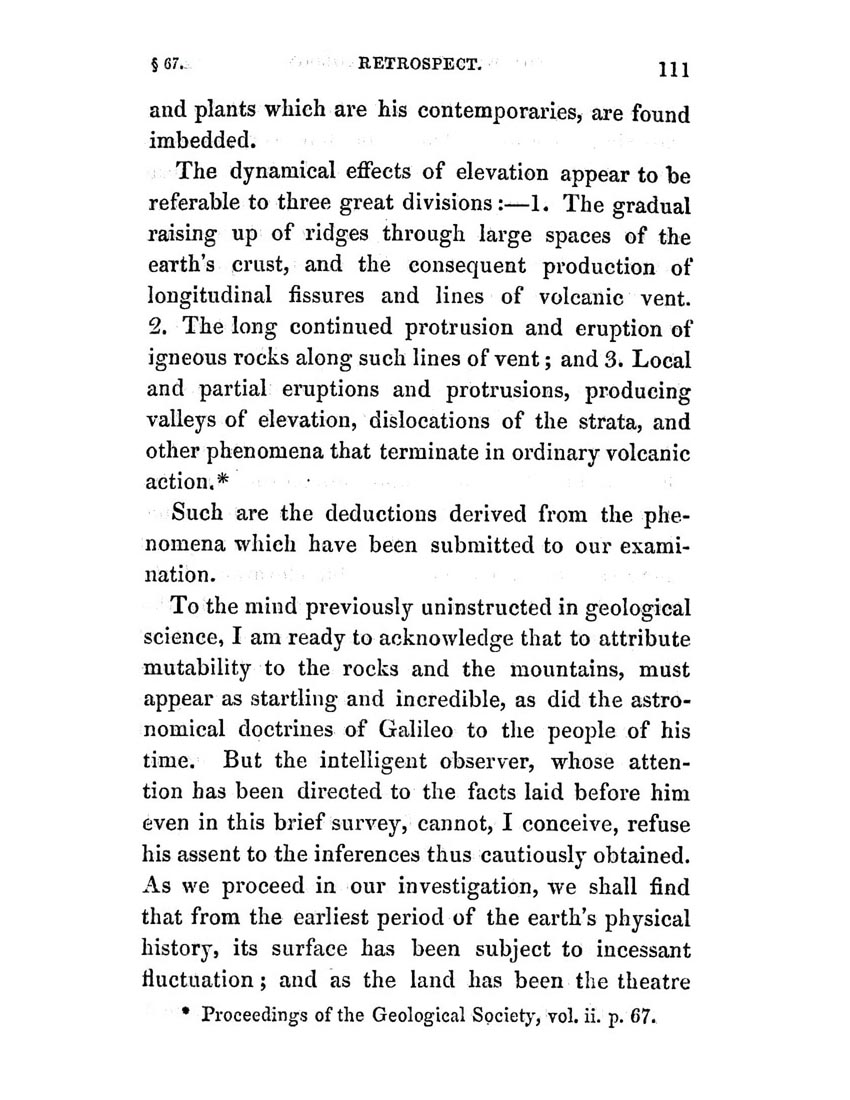 § 67. RETROSPECT. 111

and plants which are his contemporaries, are found imbedded.

The dynamical effects of elevation appear to be referable to three great divisions:—1. The gradual raising up of ridges through large spaces of the earth's crust, and the consequent production of longitudinal fissures and lines of volcanic vent. 2. The long continued protrusion and eruption of igneous rocks along such lines of vent; and 3. Local and partial eruptions and protrusions, producing valleys of elevation, dislocations of the strata, and other phenomena that terminate in ordinary volcanic action.*

Such are the deductions derived from the phenomena which have been submitted to our examination.

To the mind previously uninstructed in geological science, I am ready to acknowledge that to attribute mutability to the rocks and the mountains, must appear as startling and incredible, as did the astronomical doctrines of Galileo to the people of his time. But the intelligent observer, whose attention has been directed to the facts laid before him even in this brief survey, cannot, I conceive, refuse his assent to the inferences thus cautiously obtained. As we proceed in our investigation, we shall find that from the earliest period of the earth's physical history, its surface has been subject to incessant fluctuation; and as the land has been the theatre

* Proceedings of the Geological Society, vol. ii. p. 67.